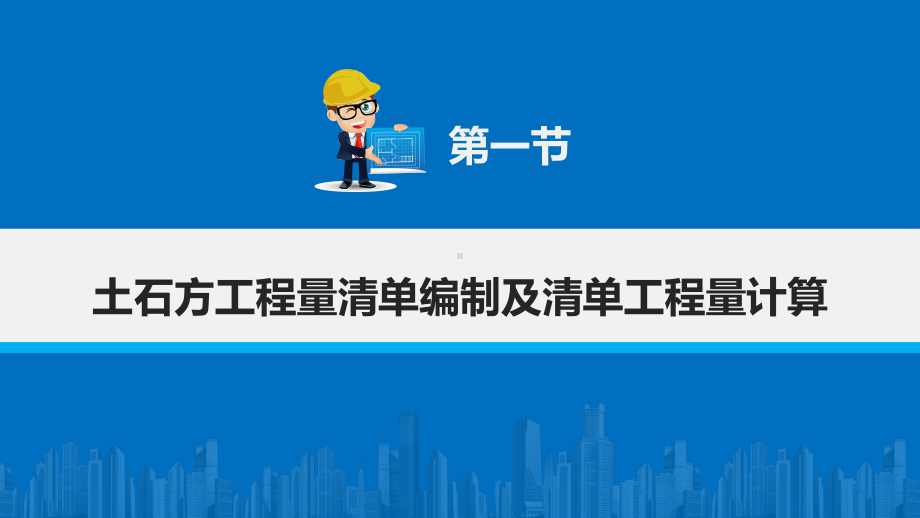 第一节

土石方工程量清单编制及清单工程量计算